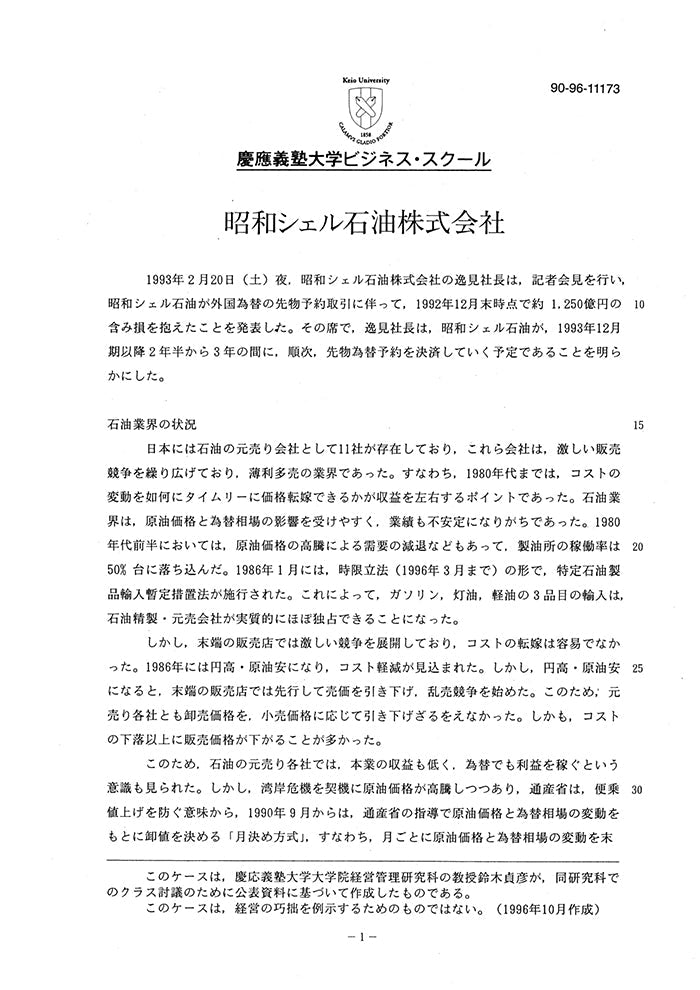 Keio University

1858

CALAMVS GLADIO FORTIOR

90-96-11173

慶應義塾大学ビジネス・スクール

昭和シェル石油株式会社

1993年２月20日（土）夜，昭和シェル石油株式会社の逸見社長は，記者会見を行い，昭和シェル石油が外国為替の先物予約取引に伴って，1992年12月末時点で約 1,250億円の含み損を抱えたことを発表した。その席で，逸見社長は，昭和シェル石油が，1993年12月期以降２年半から３年の間に，順次，先物為替予約を決済していく予定であることを明らかにした。 10

石油業界の状況 15

日本には石油の元売り会社として11社が存在しており，これら会社は，激しい販売競争を繰り広げており，薄利多売の業界であった。すなわち，1980年代までは，コストの変動を如何にタイムリーに価格転嫁できるかが収益を左右するポイントであった。石油業界は，原油価格と為替相場の影響を受けやすく，業績も不安定になりがちであった。1980年代前半においては，原油価格の高騰による需要の減退などもあって，製油所の稼働率は50% 台に落ち込んだ。1986年１月には，時限立法（1996年３月まで）の形で，特定石油製品輸入暫定措置法が施行された。これによって，ガソリン，灯油，軽油の３品目の輸入は，石油精製・元売会社が実質的にほぼ独占できることになった。 20

しかし，末端の販売店では激しい競争を展開しており，コストの転嫁は容易でなかった。1986年には円高・原油安になり，コスト軽減が見込まれた。しかし，円高・原油安になると，末端の販売店では先行して売価を引き下げ，乱売競争を始めた。このため，元売り各社とも卸売価格を，小売価格に応じて引き下げざるをえなかった。しかも，コストの下落以上に販売価格が下がることが多かった。 25

このため，石油の元売り各社では，本業の収益も低く，為替でも利益を稼ぐという意識も見られた。しかし，湾岸危機を契機に原油価格が高騰しつつあり，通産省は，便乗値上げを防ぐ意味から，1990年９月からは，通産省の指導で原油価格と為替相場の変動をもとに卸値を決める「月決め方式」，すなわち，月ごとに原油価格と為替相場の変動を末 30

このケースは，慶応義塾大学大学院経営管理研究科の教授鈴木貞彦が，同研究科でのクラス討議のために公表資料に基づいて作成したものである。
このケースは，経営の巧拙を例示するためのものではない。（1996年10月作成）

－1－